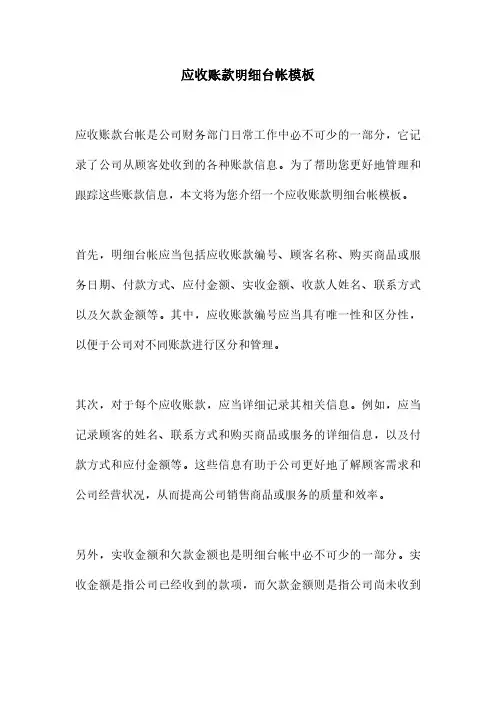 应收账款明细台帐模板

应收账款台帐是公司财务部门日常工作中必不可少的一部分，它记录了公司从顾客处收到的各种账款信息。为了帮助您更好地管理和跟踪这些账款信息，本文将为您介绍一个应收账款明细台帐模板。

首先，明细台帐应当包括应收账款编号、顾客名称、购买商品或服务日期、付款方式、应付金额、实收金额、收款人姓名、联系方式以及欠款金额等。其中，应收账款编号应当具有唯一性和区分性，以便于公司对不同账款进行区分和管理。

其次，对于每个应收账款，应当详细记录其相关信息。例如，应当记录顾客的姓名、联系方式和购买商品或服务的详细信息，以及付款方式和应付金额等。这些信息有助于公司更好地了解顾客需求和公司经营状况，从而提高公司销售商品或服务的质量和效率。

另外，实收金额和欠款金额也是明细台帐中必不可少的一部分。实收金额是指公司已经收到的款项，而欠款金额则是指公司尚未收到